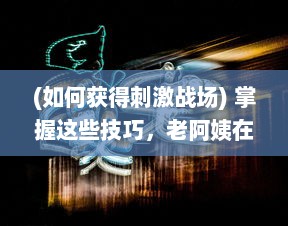 (如何获得刺激战场) 掌握这些技巧，老阿姨在